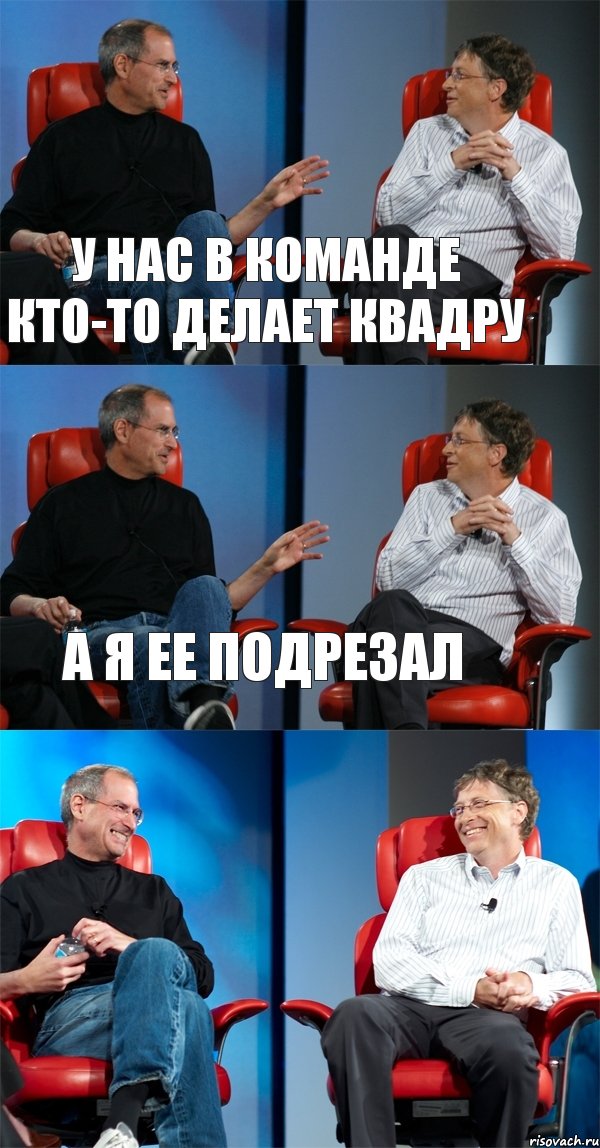 У НАС В КОМАНДЕ КТО-ТО ДЕЛАЕТ КВАДРУ

А Я ЕЕ ПОДРЕЗАЛ

risovach.ru